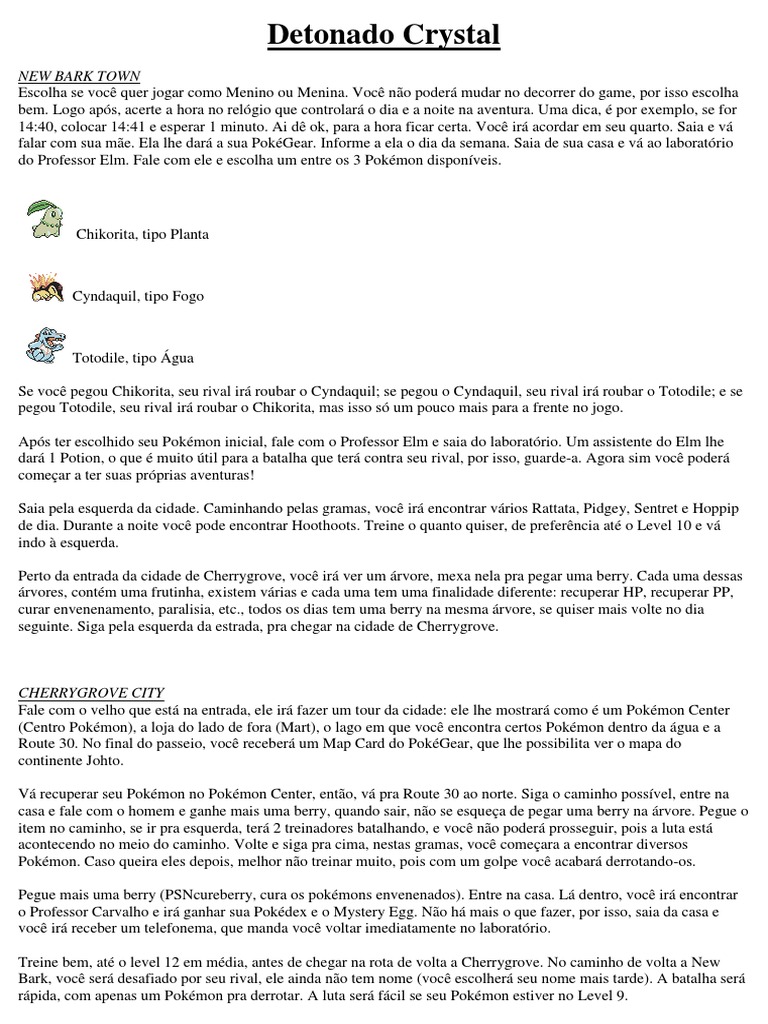 Detonado Crystal

NEW BARK TOWN
Escolha se você quer jogar como Menino ou Menina. Você não poderá mudar no decorrer do game, por isso escolha bem. Logo após, acerte a hora no relógio que controlará o dia e a noite na aventura. Uma dica, é por exemplo, se for 14:40, colocar 14:41 e esperar 1 minuto. Ai dê ok, para a hora ficar certa. Você irá acordar em seu quarto. Saia e vá falar com sua mãe. Ela lhe dará a sua PokéGear. Informe a ela o dia da semana. Saia de sua casa e vá ao laboratório do Professor Elm. Fale com ele e escolha um entre os 3 Pokémon disponíveis.

Chikorita, tipo Planta

Cyndaquil, tipo Fogo

Totodile, tipo Água

Se você pegou Chikorita, seu rival irá roubar o Cyndaquil; se pegou o Cyndaquil, seu rival irá roubar o Totodile; e se pegou Totodile, seu rival irá roubar o Chikorita, mas isso só um pouco mais para a frente no jogo.

Após ter escolhido seu Pokémon inicial, fale com o Professor Elm e saia do laboratório. Um assistente do Elm lhe dará 1 Potion, o que é muito útil para a batalha que terá contra seu rival, por isso, guarde-a. Agora sim você poderá começar a ter suas próprias aventuras!

Saia pela esquerda da cidade. Caminhando pelas gramas, você irá encontrar vários Rattata, Pidgey, Sentret e Hoppip de dia. Durante a noite você pode encontrar Hoothoots. Treine o quanto quiser, de preferência até o Level 10 e vá indo à esquerda.

Perto da entrada da cidade de Cherrygrove, você irá ver um árvore, mexa nela pra pegar uma berry. Cada uma dessas árvores, contém uma frutinha, existem várias e cada uma tem uma finalidade diferente: recuperar HP, recuperar PP, curar envenenamento, paralisia, etc., todos os dias tem uma berry na mesma árvore, se quiser mais volte no dia seguinte. Siga pela esquerda da estrada, pra chegar na cidade de Cherrygrove.

CHERRYGROVE CITY
Fale com o velho que está na entrada, ele irá fazer um tour da cidade: ele lhe mostrará como é um Pokémon Center (Centro Pokémon), a loja do lado de fora (Mart), o lago em que você encontra certos Pokémon dentro da água e a Route 30. No final do passeio, você receberá um Map Card do PokéGear, que lhe possibilita ver o mapa do continente Johto.

Vá recuperar seu Pokémon no Pokémon Center, então, vá pra Route 30 ao norte. Siga o caminho possível, entre na casa e fale com o homem e ganhe mais uma berry, quando sair, não se esqueça de pegar uma berry na árvore. Pegue o item no caminho, se ir pra esquerda, terá 2 treinadores batalhando, e você não poderá prosseguir, pois a luta está acontecendo no meio do caminho. Volte e siga pra cima, nestas gramas, você começara a encontrar diversos Pokémon. Caso queira eles depois, melhor não treinar muito, pois com um golpe você acabará derrotando-os.

Pegue mais uma berry (PSNcureberry, cura os pokémons envenenados). Entre na casa. Lá dentro, você irá encontrar o Professor Carvalho e irá ganhar sua Pokédex e o Mystery Egg. Não há mais o que fazer, por isso, saia da casa e você irá receber um telefonema, que manda você voltar imediatamente no laboratório.

Treine bem, até o level 12 em média, antes de chegar na rota de volta a Cherrygrove. No caminho de volta a New Bark, você será desafiado por seu rival, ele ainda não tem nome (você escolherá seu nome mais tarde). A batalha será rápida, com apenas um Pokémon pra derrotar. A luta será fácil se seu Pokémon estiver no Level 9.